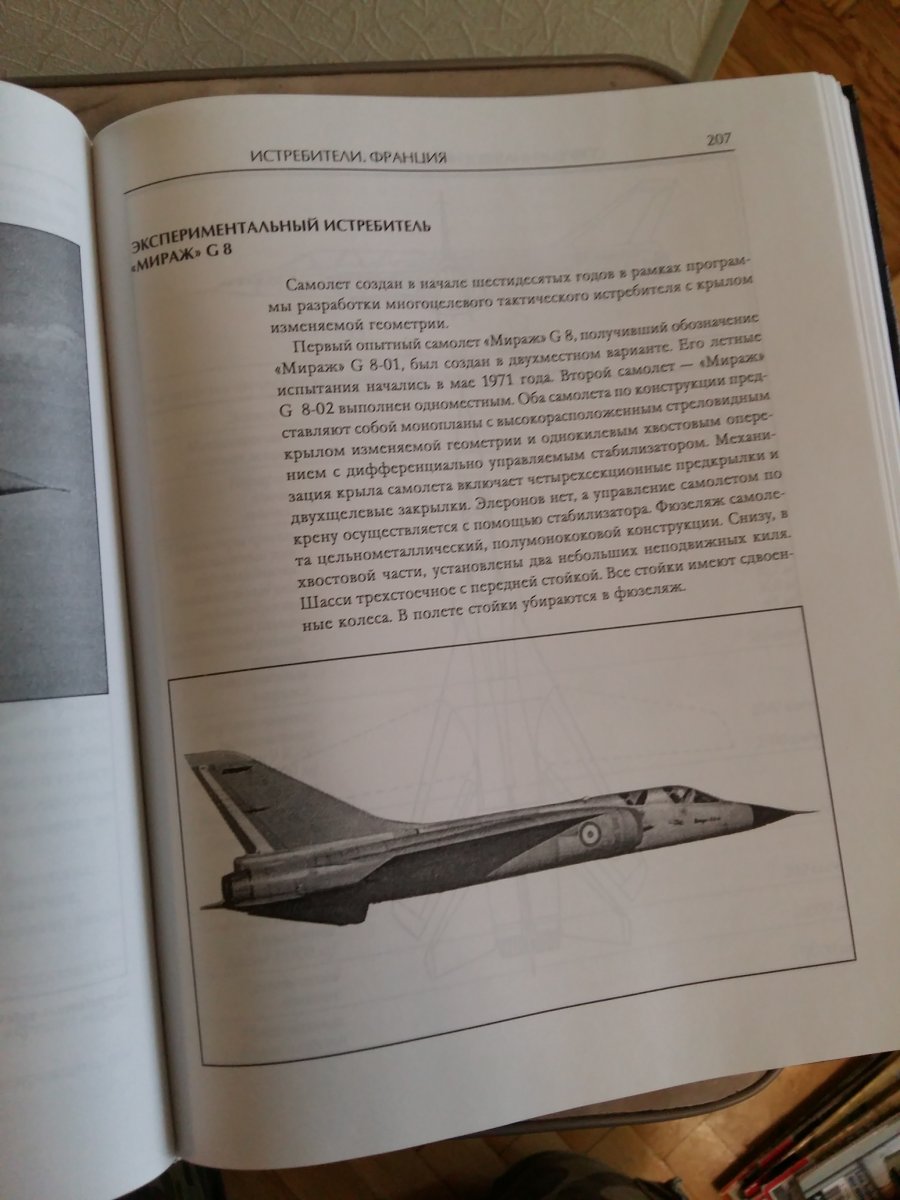 ИСТРЕБИТЕЛИ. ФРАНЦИЯ

207

ЭКСПЕРИМЕНТАЛЬНЫЙ ИСТРЕБИТЕЛЬ «МИРАЖ» G 8

Самолет создан в начале шестидесятых годов в рамках программы разработки многоцелевого тактического истребителя с крылом изменяемой геометрии.

Первый опытный самолет «Мираж» G 8, получивший обозначение «Мираж» G 8-01, был создан в двухместном варианте. Его летные испытания начались в мае 1971 года. Второй самолет — «Мираж» G 8-02 выполнен одноместным. Оба самолета по конструкции представляют собой монопланы с высокорасположенным стреловидным крылом изменяемой геометрии и однокилевым хвостовым оперением с дифференциально управляемым стабилизатором. Механизация крыла самолета включает четырехсекционные предкрылки и двухщелевые закрылки. Элеронов нет, а управление самолетом по крену осуществляется с помощью стабилизатора. Фюзеляж самолета цельнометаллический, полумонококовой конструкции. Снизу, в хвостовой части, установлены два небольших неподвижных киля. Шасси трехстоечное с передней стойкой. Все стойки имеют сдвоенные колеса. В полете стойки убираются в фюзеляж.